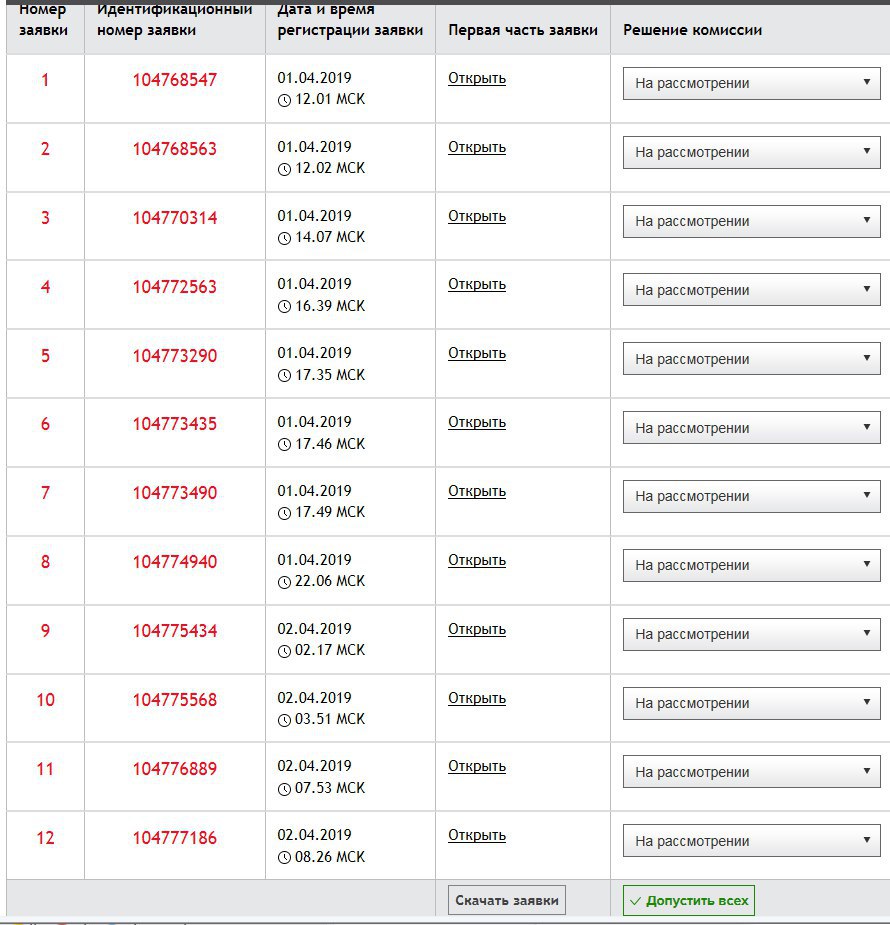 | Номер заявки | Идентификационный номер заявки | Дата и время регистрации заявки | Первая часть заявки | Решение комиссии |
|---|---|---|---|---|
| 1 | 104768547 | 01.04.2019 12.01 МСК | Открыть | На рассмотрении |
| 2 | 104768563 | 01.04.2019 12.02 МСК | Открыть | На рассмотрении |
| 3 | 104770314 | 01.04.2019 14.07 МСК | Открыть | На рассмотрении |
| 4 | 104772563 | 01.04.2019 16.39 МСК | Открыть | На рассмотрении |
| 5 | 104773290 | 01.04.2019 17.35 МСК | Открыть | На рассмотрении |
| 6 | 104773435 | 01.04.2019 17.46 МСК | Открыть | На рассмотрении |
| 7 | 104773490 | 01.04.2019 17.49 МСК | Открыть | На рассмотрении |
| 8 | 104774940 | 01.04.2019 22.06 МСК | Открыть | На рассмотрении |
| 9 | 104775434 | 02.04.2019 02.17 МСК | Открыть | На рассмотрении |
| 10 | 104775568 | 02.04.2019 03.51 МСК | Открыть | На рассмотрении |
| 11 | 104776889 | 02.04.2019 07.53 МСК | Открыть | На рассмотрении |
| 12 | 104777186 | 02.04.2019 08.26 МСК | Открыть | На рассмотрении |
| | | | Скачать заявки | Допустить всех |